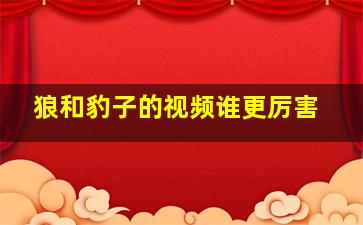 狼和豹子的视频谁更厉害